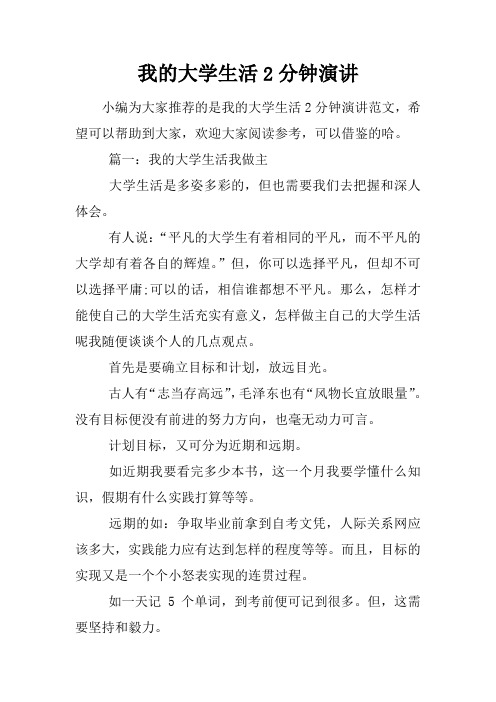 我的大学生活 2 分钟演讲

小编为大家推荐的是我的大学生活 2 分钟演讲范文，希望可以帮助到大家，欢迎大家阅读参考，可以借鉴的哈。

篇一：我的大学生活我做主

大学生活是多姿多彩的，但也需要我们去把握和深人体会。

有人说：“平凡的大学生有着相同的平凡，而不平凡的大学却有着各自的辉煌。”但，你可以选择平凡，但却不可以选择平庸;可以的话，相信谁都想不平凡。那么，怎样才能使自己的大学生活充实有意义，怎样做主自己的大学生活呢我随便谈谈个人的几点观点。

首先是要确立目标和计划，放远目光。

古人有“志当存高远”，毛泽东也有“风物长宜放眼量”。没有目标便没有前进的努力方向，也毫无动力可言。

计划目标，又可分为近期和远期。

如近期我要看完多少本书，这一个月我要学懂什么知识，假期有什么实践打算等等。

远期的如：争取毕业前拿到自考文凭，人际关系网应该多大，实践能力应有达到怎样的程度等等。而且，目标的实现又是一个个小怒表实现的连贯过程。

如一天记 5 个单词，到考前便可记到很多。但，这需要坚持和毅力。